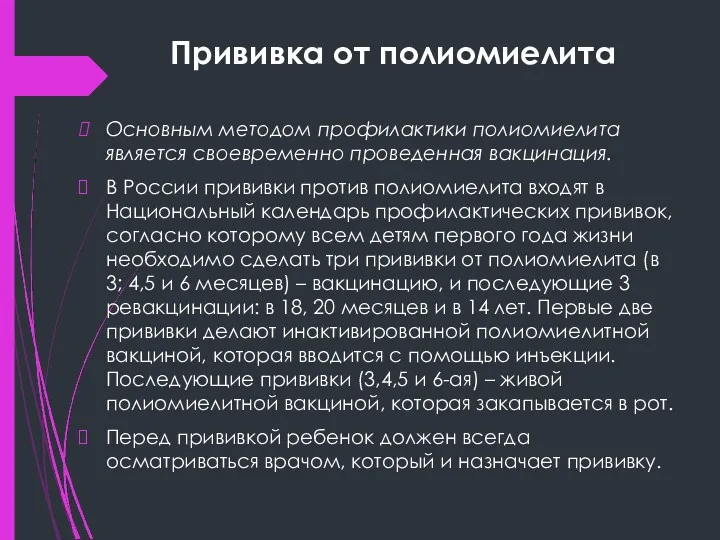 Прививка от полиомиелита

Основным методом профилактики полиомиелита является своевременно проведенная вакцинация.

В России прививки против полиомиелита входят в Национальный календарь профилактических прививок, согласно которому всем детям первого года жизни необходимо сделать три прививки от полиомиелита (в 3; 4,5 и 6 месяцев) – вакцинацию, и последующие 3 ревакцинации: в 18, 20 месяцев и в 14 лет. Первые две прививки делают инактивированной полиомиелитной вакциной, которая вводится с помощью инъекции. Последующие прививки (3,4,5 и 6-ая) – живой полиомиелитной вакциной, которая закапывается в рот.

Перед прививкой ребенок должен всегда осматриваться врачом, который и назначает прививку.